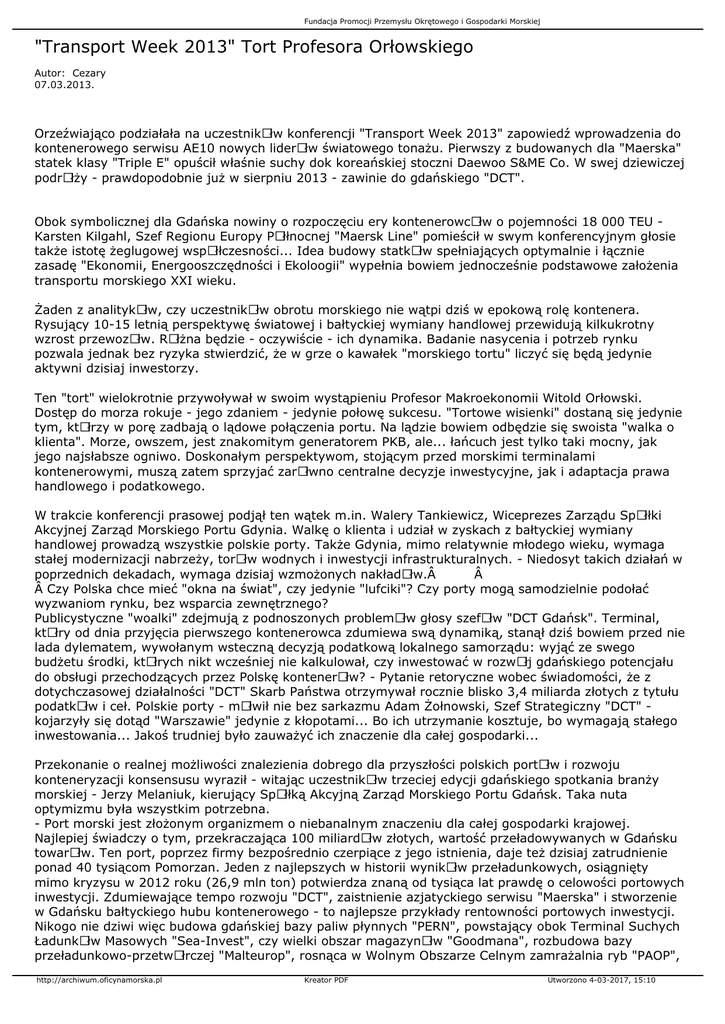 Fundacja Promocji Przemysłu Okrętowego i Gospodarki Morskiej

"Transport Week 2013" Tort Profesora Orłowskiego

Autor: Cezary
07.03.2013.

Orzeźwiająco podziałała na uczestnik□w konferencji "Transport Week 2013" zapowiedź wprowadzenia do kontenerowego serwisu AE10 nowych lider□w światowego tonażu. Pierwszy z budowanych dla "Maerska" statek klasy "Triple E" opuścił właśnie suchy dok koreańskiej stoczni Daewoo S&ME Co. W swej dziewiczej podr□ży - prawdopodobnie już w sierpniu 2013 - zawinie do gdańskiego "DCT".

Obok symbolicznej dla Gdańska nowiny o rozpoczęciu ery kontenerowc□w o pojemności 18 000 TEU - Karsten Kilgahl, Szef Regionu Europy P□łnocnej "Maersk Line" pomieścił w swym konferencyjnym głosie także istotę żeglugowej wsp□łczesności... Idea budowy statk□w spełniających optymalnie i łącznie zasadę "Ekonomii, Energooszczędności i Ekoloogii" wypełnia bowiem jednocześnie podstawowe założenia transportu morskiego XXI wieku.

Żaden z analityk□w, czy uczestnik□w obrotu morskiego nie wątpi dziś w epokową rolę kontenera. Rysujący 10-15 letnią perspektywę światowej i bałtyckiej wymiany handlowej przewidują kilkukrotny wzrost przewoz□w. R□żna będzie - oczywiście - ich dynamika. Badanie nasycenia i potrzeb rynku pozwala jednak bez ryzyka stwierdzić, że w grze o kawałek "morskiego tortu" liczyć się będą jedynie aktywni dzisiaj inwestorzy.

Ten "tort" wielokrotnie przywoływał w swoim wystąpieniu Profesor Makroekonomii Witold Orłowski. Dostęp do morza rokuje - jego zdaniem - jedynie połowę sukcesu. "Tortowe wisienki" dostaną się jedynie tym, kt□rzy w porę zadbają o lądowe połączenia portu. Na lądzie bowiem odbędzie się swoista "walka o klienta". Morze, owszem, jest znakomitym generatorem PKB, ale... łańcuch jest tylko taki mocny, jak jego najsłabsze ogniwo. Doskonałym perspektywom, stojącym przed morskimi terminalami kontenerowymi, muszą zatem sprzyjać zar□wno centralne decyzje inwestycyjne, jak i adaptacja prawa handlowego i podatkowego.

W trakcie konferencji prasowej podjął ten wątek m.in. Walery Tankiewicz, Wiceprezes Zarządu Sp□łki Akcyjnej Zarząd Morskiego Portu Gdynia. Walkę o klienta i udział w zyskach z bałtyckiej wymiany handlowej prowadzą wszystkie polskie porty. Także Gdynia, mimo relatywnie młodego wieku, wymaga stałej modernizacji nabrzeży, tor□w wodnych i inwestycji infrastrukturalnych. - Niedosyt takich działań w poprzednich dekadach, wymaga dzisiaj wzmożonych nakład□w.Â Â
Â Czy Polska chce mieć "okna na świat", czy jedynie "lufciki"? Czy porty mogą samodzielnie podołać wyzwaniom rynku, bez wsparcia zewnętrznego?
Publicystyczne "woalki" zdejmują z podnoszonych problem□w głosy szef□w "DCT Gdańsk". Terminal, kt□ry od dnia przyjęcia pierwszego kontenerowca zdumiewa swą dynamiką, stanął dziś bowiem przed nie lada dylematem, wywołanym wsteczną decyzją podatkową lokalnego samorządu: wyjąć ze swego budżetu środki, kt□rych nikt wcześniej nie kalkulował, czy inwestować w rozw□j gdańskiego potencjału do obsługi przechodzących przez Polskę kontener□w? - Pytanie retoryczne wobec świadomości, że z dotychczasowej działalności "DCT" Skarb Państwa otrzymywał rocznie blisko 3,4 miliarda złotych z tytułu podatk□w i ceł. Polskie porty - m□wił nie bez sarkazmu Adam Żołnowski, Szef Strategiczny "DCT" - kojarzyły się dotąd "Warszawie" jedynie z kłopotami... Bo ich utrzymanie kosztuje, bo wymagają stałego inwestowania... Jakoś trudniej było zauważyć ich znaczenie dla całej gospodarki...

Przekonanie o realnej możliwości znalezienia dobrego dla przyszłości polskich port□w i rozwoju konteneryzacji konsensusu wyraził - witając uczestnik□w trzeciej edycji gdańskiego spotkania branży morskiej - Jerzy Melaniuk, kierujący Sp□łką Akcyjną Zarząd Morskiego Portu Gdańsk. Taka nuta optymizmu była wszystkim potrzebna.
- Port morski jest złożonym organizmem o niebanalnym znaczeniu dla całej gospodarki krajowej. Najlepiej świadczy o tym, przekraczająca 100 miliard□w złotych, wartość przeładowywanych w Gdańsku towar□w. Ten port, poprzez firmy bezpośrednio czerpiące z jego istnienia, daje też dzisiaj zatrudnienie ponad 40 tysiącom Pomorzan. Jeden z najlepszych w historii wynik□w przeładunkowych, osiągnięty mimo kryzysu w 2012 roku (26,9 mln ton) potwierdza znaną od tysiąca lat prawdę o celowości portowych inwestycji. Zdumiewające tempo rozwoju "DCT", zaistnienie azjatyckiego serwisu "Maerska" i stworzenie w Gdańsku bałtyckiego hubu kontenerowego - to najlepsze przykłady rentowności portowych inwestycji. Nikogo nie dziwi więc budowa gdańskiej bazy paliw płynnych "PERN", powstający obok Terminal Suchych Ładunk□w Masowych "Sea-Invest", czy wielki obszar magazyn□w "Goodmana", rozbudowa bazy przeładunkowo-przetw□rczej "Malteurop", rosnąca w Wolnym Obszarze Celnym zamrażalnia ryb "PAOP",

http://archiwum.oficynamorska.pl   Kreator PDF   Utworzono 4-03-2017, 15:10